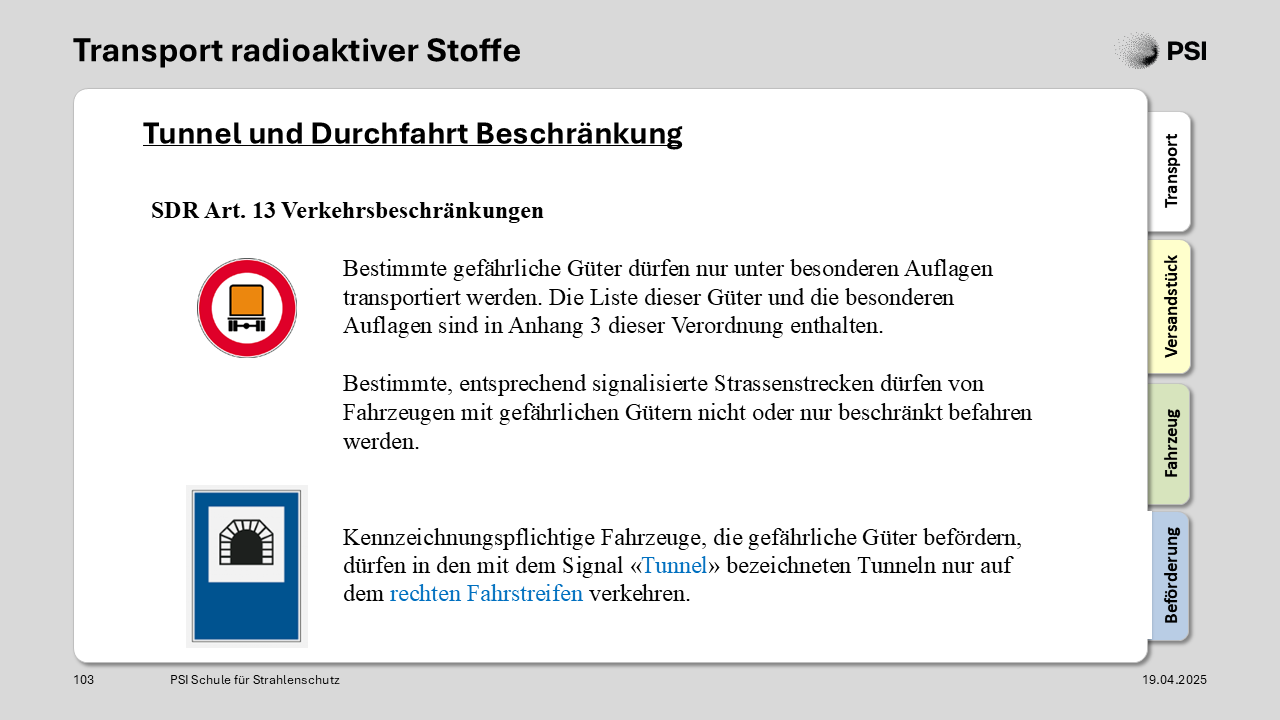 Transport radioaktiver Stoffe

PSI

Tunnel und Durchfahrt Beschränkung

SDR Art. 13 Verkehrsbeschränkungen

Bestimmte gefährliche Güter dürfen nur unter besonderen Auflagen transportiert werden. Die Liste dieser Güter und die besonderen Auflagen sind in Anhang 3 dieser Verordnung enthalten.

Bestimmte, entsprechend signalisierte Strassenstrecken dürfen von Fahrzeugen mit gefährlichen Gütern nicht oder nur beschränkt befahren werden.

Kennzeichnungspflichtige Fahrzeuge, die gefährliche Güter befördern, dürfen in den mit dem Signal «Tunnel» bezeichneten Tunneln nur auf dem rechten Fahrstreifen verkehren.

Transport

Versandstück

Fahrzeug

Beförderung

103

PSI Schule für Strahlenschutz

19.04.2025